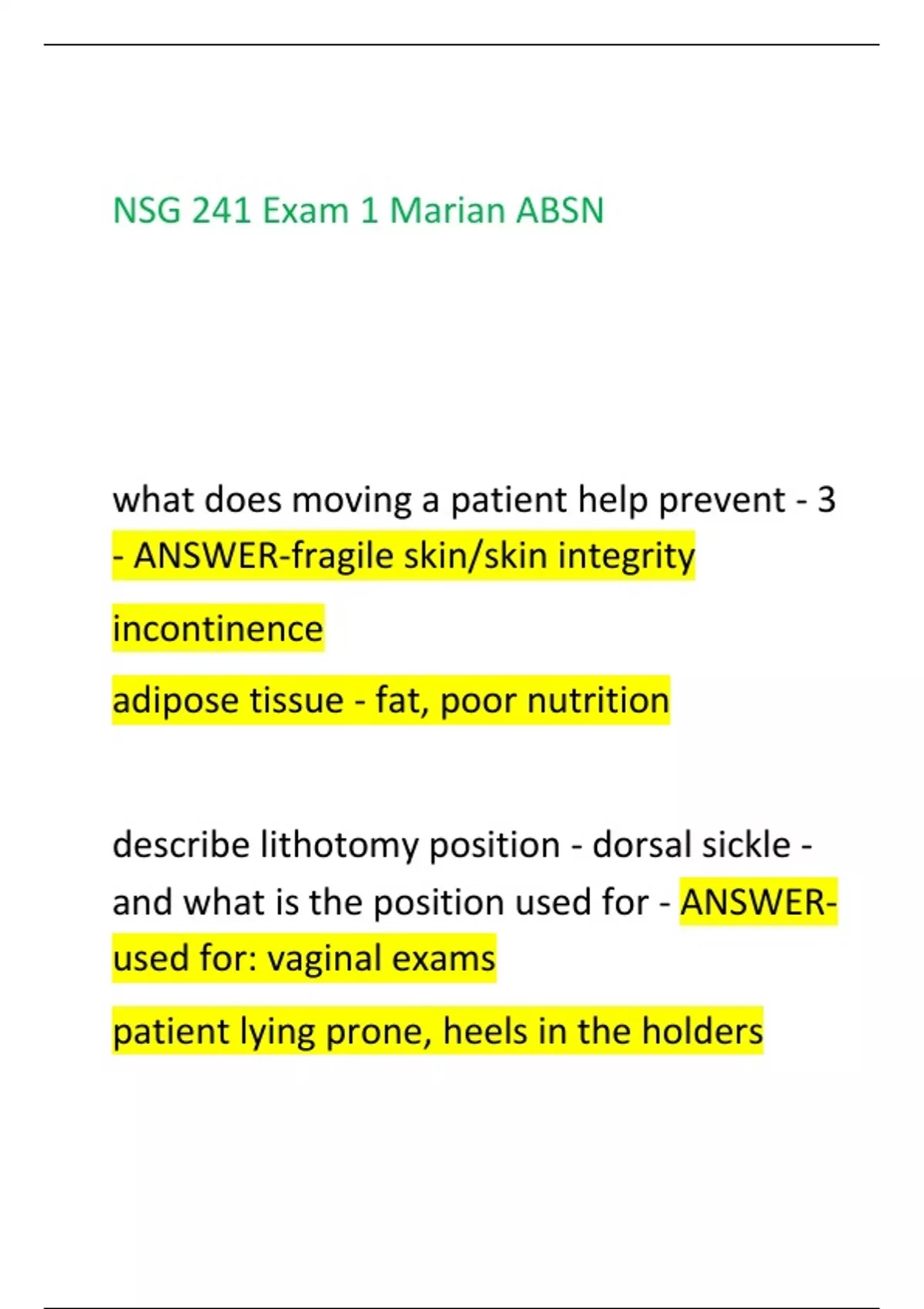 NSG 241 Exam 1 Marian ABSN

what does moving a patient help prevent - 3 - ANSWER-fragile skin/skin integrity

incontinence

adipose tissue - fat, poor nutrition

describe lithotomy position - dorsal sickle - and what is the position used for - ANSWER-used for: vaginal exams

patient lying prone, heels in the holders